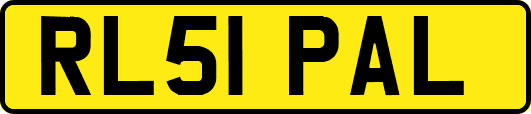 RL51 PAL